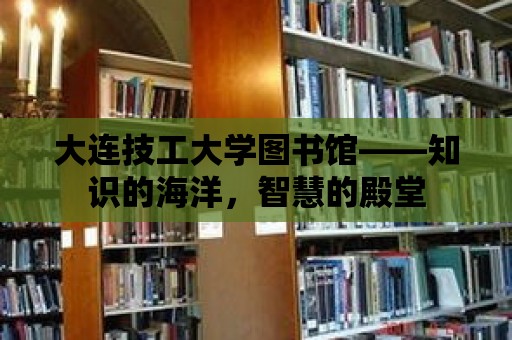 大连技工大学图书馆——知识的海洋，智慧的殿堂